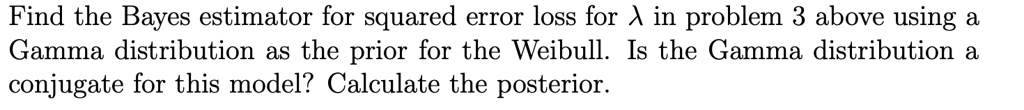 Find the Bayes estimator for squared error loss for $\lambda$ in problem 3 above using a Gamma distribution as the prior for the Weibull. Is the Gamma distribution a conjugate for this model? Calculate the posterior.